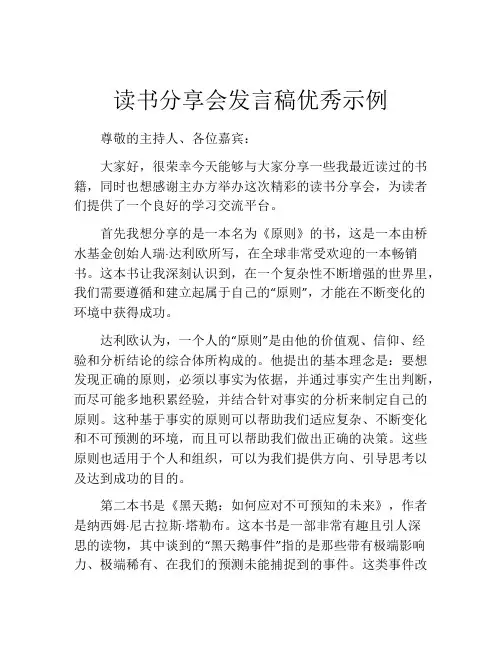 读书分享会发言稿优秀示例

尊敬的主持人、各位嘉宾：

大家好，很荣幸今天能够与大家分享一些我最近读过的书籍，同时也想感谢主办方举办这次精彩的读书分享会，为读者们提供了一个良好的学习交流平台。

首先我想分享的是一本名为《原则》的书，这是一本由桥水基金创始人瑞·达利欧所写，在全球非常受欢迎的一本畅销书。这本书让我深刻认识到，在一个复杂性不断增强的世界里，我们需要遵循和建立起属于自己的“原则”，才能在不断变化的环境中获得成功。

达利欧认为，一个人的“原则”是由他的价值观、信仰、经验和分析结论的综合体所构成的。他提出的基本理念是：要想发现正确的原则，必须以事实为依据，并通过事实产生出判断，而尽可能多地积累经验，并结合针对事实的分析来制定自己的原则。这种基于事实的原则可以帮助我们适应复杂、不断变化和不可预测的环境，而且可以帮助我们做出正确的决策。这些原则也适用于个人和组织，可以为我们提供方向、引导思考以及达到成功的目的。

第二本书是《黑天鹅：如何应对不可预知的未来》，作者是纳西姆·尼古拉斯·塔勒布。这本书是一部非常有趣且引人深思的读物，其中谈到的“黑天鹅事件”指的是那些带有极端影响力、极端稀有、在我们的预测未能捕捉到的事件。这类事件改